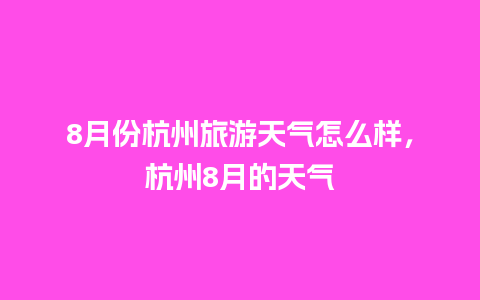 8月份杭州旅游天气怎么样，杭州8月的天气